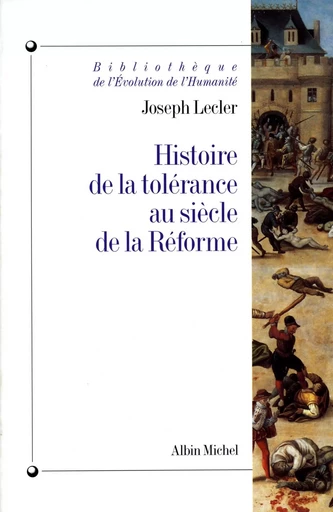 Bibliothèque
de l'Évolution de l'Humanité

Joseph Lecler

Histoire de la tolérance au siècle de la Réforme

Albin Michel